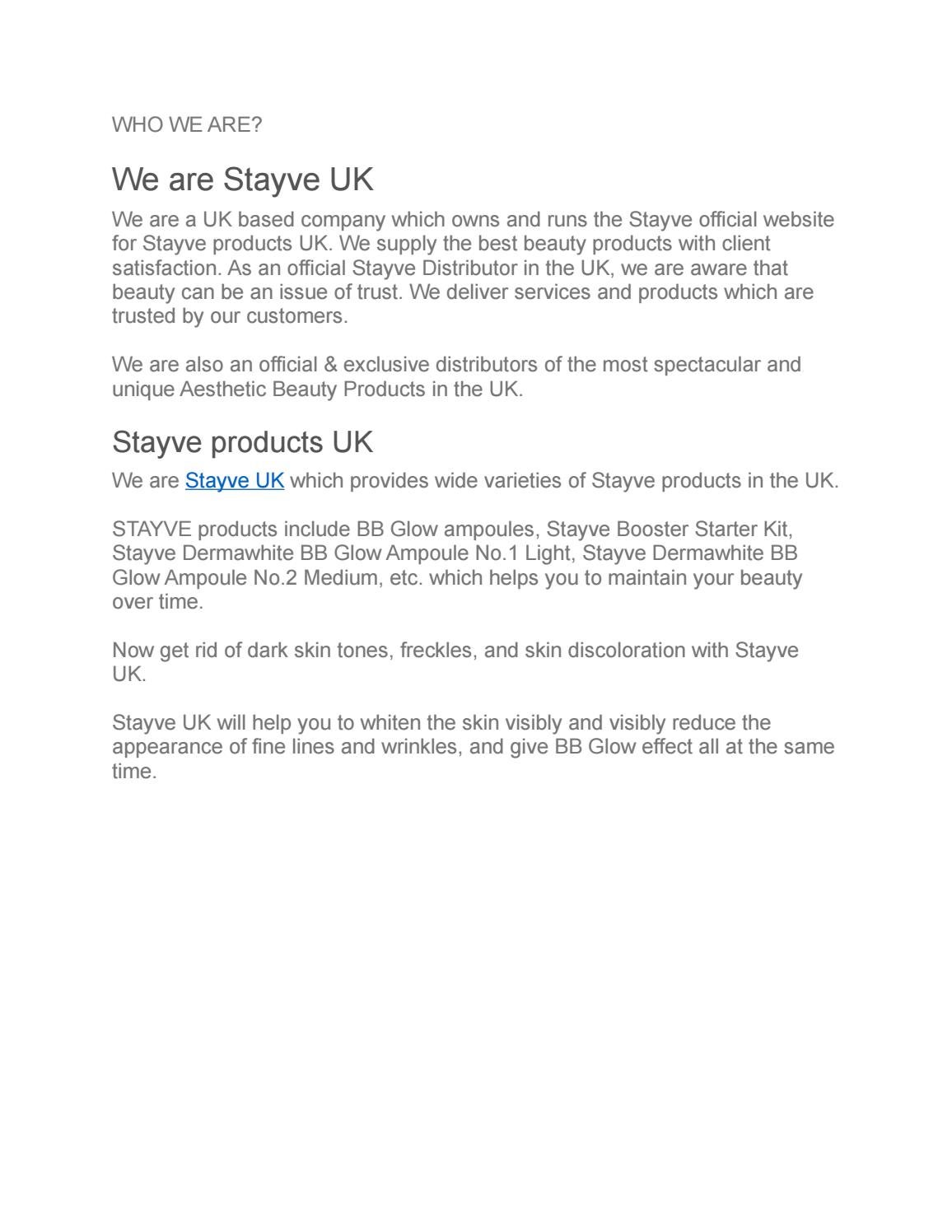 WHO WE ARE?

We are Stayve UK

We are a UK based company which owns and runs the Stayve official website for Stayve products UK. We supply the best beauty products with client satisfaction. As an official Stayve Distributor in the UK, we are aware that beauty can be an issue of trust. We deliver services and products which are trusted by our customers.

We are also an official & exclusive distributors of the most spectacular and unique Aesthetic Beauty Products in the UK.

Stayve products UK

We are Stayve UK which provides wide varieties of Stayve products in the UK.

STAYVE products include BB Glow ampoules, Stayve Booster Starter Kit, Stayve Dermawhite BB Glow Ampoule No.1 Light, Stayve Dermawhite BB Glow Ampoule No.2 Medium, etc. which helps you to maintain your beauty over time.

Now get rid of dark skin tones, freckles, and skin discoloration with Stayve UK.

Stayve UK will help you to whiten the skin visibly and visibly reduce the appearance of fine lines and wrinkles, and give BB Glow effect all at the same time.